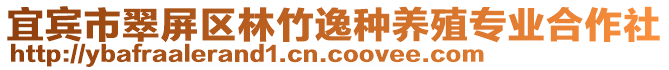 宜宾市翠屏区林竹逸种养殖专业合作社
http://ybafraalerand1.cn.coovee.com